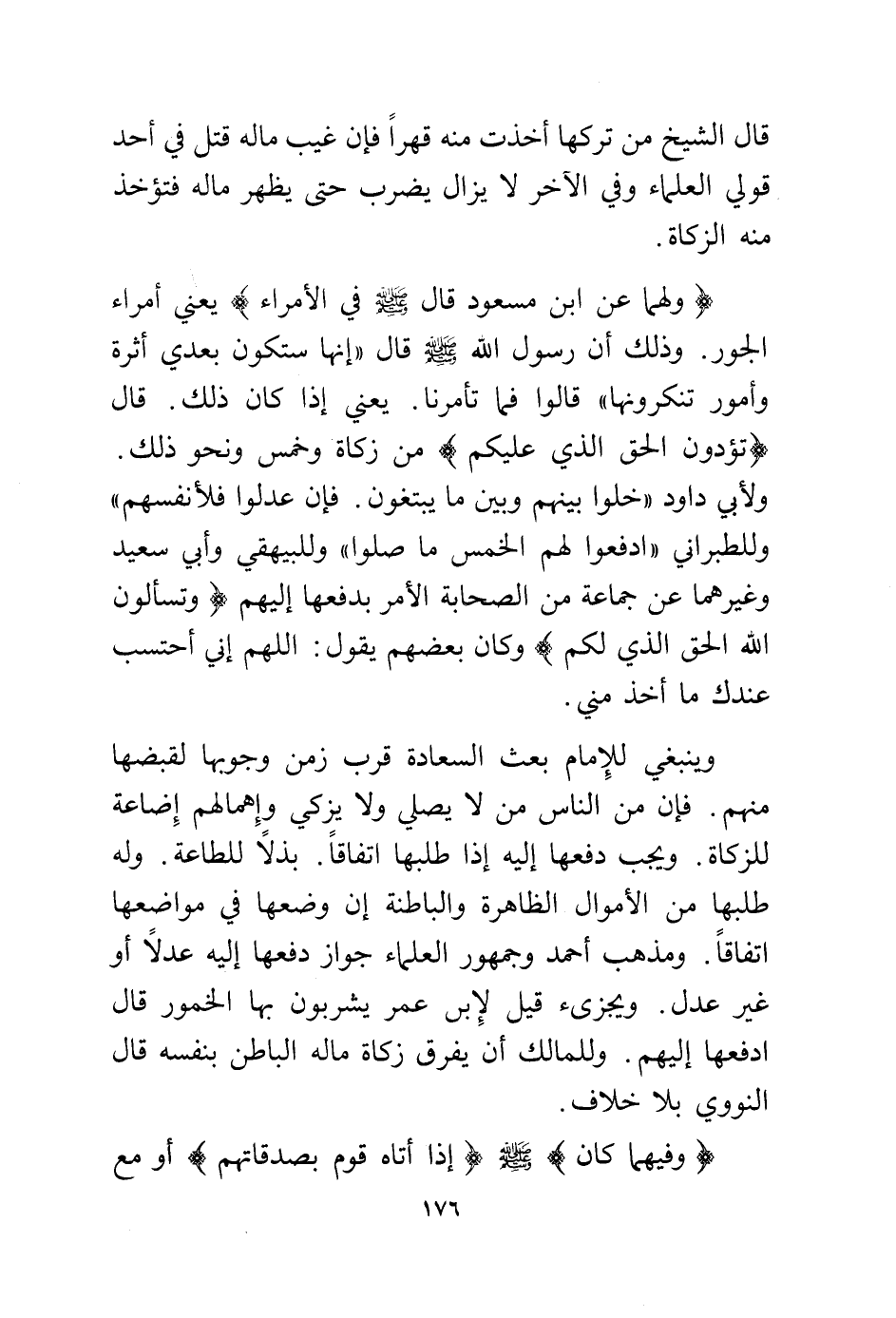 قال الشيخ من تركها أخذت منه قهراً فإن غيب ماله قتل في أحد قولي العلماء وفي الآخر لا يزال يضرب حتى يظهر ماله فتؤخذ منه الزكاة.

﴿ ولهما عن ابن مسعود قال ﷺ في الأمراء ﴾ يعني أمراء الجور. وذلك أن رسول الله ﷺ قال «إنها ستكون بعدي أثرة وأمور تنكرونها» قالوا فما تأمرنا. يعني إذا كان ذلك. قال ﴿تؤدون الحق الذي عليكم ﴾ من زكاة وخمس ونحو ذلك. ولأبي داود «خلوا بينهم وبين ما يبتغون. فإن عدلوا فلأنفسهم» وللطبراني «ادفعوا لهم الخمس ما صلوا» وللبيهقي وأبي سعيد وغيرهما عن جماعة من الصحابة الأمر بدفعها إليهم ﴿ وتسألون الله الحق الذي لكم ﴾ وكان بعضهم يقول: اللهم إني أحتسب عندك ما أخذ مني.

وينبغي للإمام بعث السعادة قرب زمن وجوبها لقبضها منهم. فإن من الناس من لا يصلي ولا يزكي وإهمالهم إضاعة للزكاة. ويجب دفعها إليه إذا طلبها اتفاقاً. بذلاً للطاعة. وله طلبها من الأموال الظاهرة والباطنة إن وضعها في مواضعها اتفاقاً. ومذهب أحمد وجمهور العلماء جواز دفعها إليه عدلاً أو غير عدل. ويجزىء قيل لإبن عمر يشربون بها الخمور قال ادفعها إليهم. وللمالك أن يفرق زكاة ماله الباطن بنفسه قال النووي بلا خلاف.

﴿ وفيهما كان ﴾ ﷺ ﴿ إذا أتاه قوم بصدقاتهم ﴾ أو مع

١٧٦